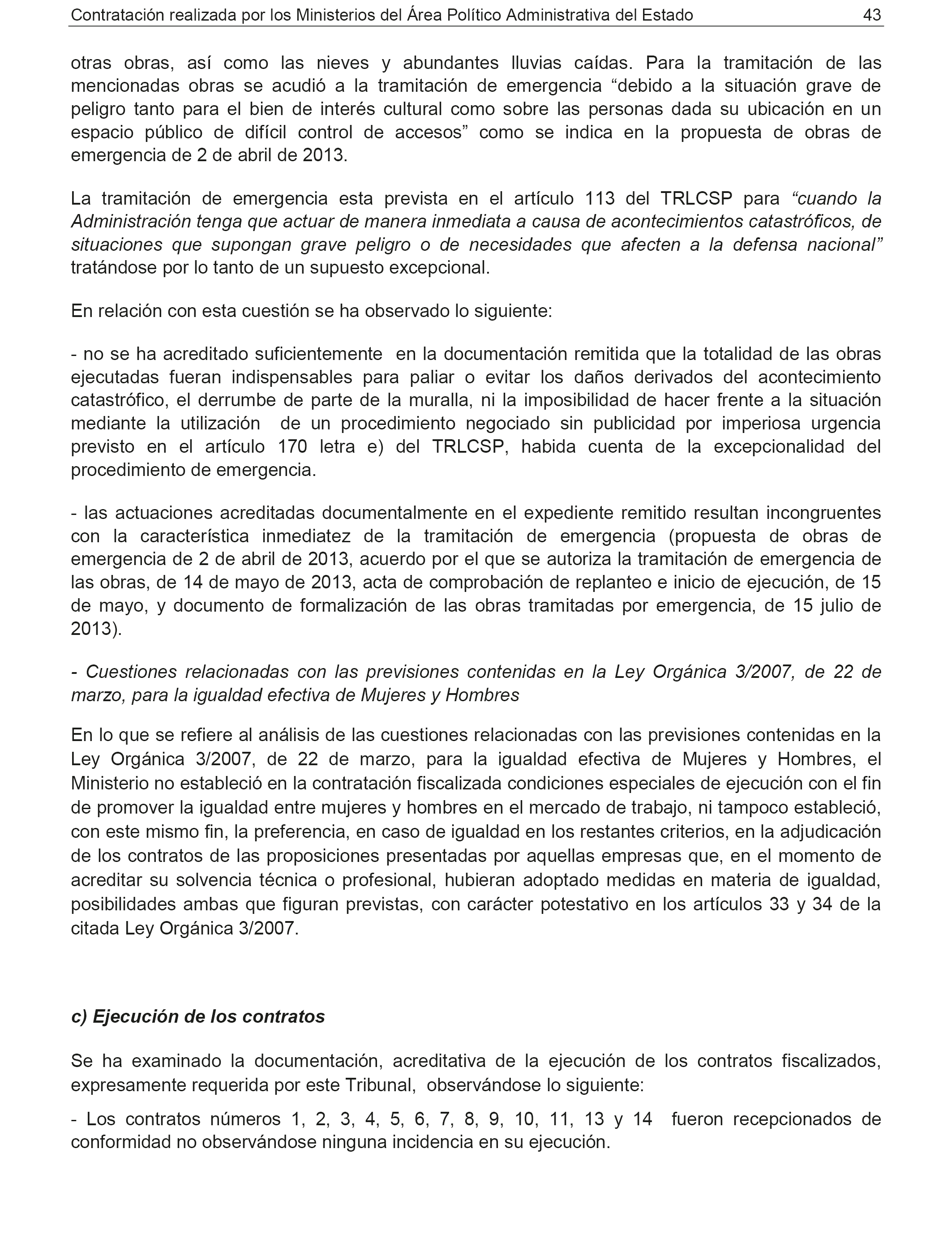 Contratación realizada por los Ministerios del Área Político Administrativa del Estado 43

otras obras, así como las nieves y abundantes lluvias caídas. Para la tramitación de las mencionadas obras se acudió a la tramitación de emergencia “debido a la situación grave de peligro tanto para el bien de interés cultural como sobre las personas dada su ubicación en un espacio público de difícil control de accesos” como se indica en la propuesta de obras de emergencia de 2 de abril de 2013.

La tramitación de emergencia esta prevista en el artículo 113 del TRLCSP para “cuando la Administración tenga que actuar de manera inmediata a causa de acontecimientos catastróficos, de situaciones que supongan grave peligro o de necesidades que afecten a la defensa nacional” tratándose por lo tanto de un supuesto excepcional.

En relación con esta cuestión se ha observado lo siguiente:

- no se ha acreditado suficientemente en la documentación remitida que la totalidad de las obras ejecutadas fueran indispensables para paliar o evitar los daños derivados del acontecimiento catastrófico, el derrumbe de parte de la muralla, ni la imposibilidad de hacer frente a la situación mediante la utilización de un procedimiento negociado sin publicidad por imperiosa urgencia previsto en el artículo 170 letra e) del TRLCSP, habida cuenta de la excepcionalidad del procedimiento de emergencia.

- las actuaciones acreditadas documentalmente en el expediente remitido resultan incongruentes con la característica inmediatez de la tramitación de emergencia (propuesta de obras de emergencia de 2 de abril de 2013, acuerdo por el que se autoriza la tramitación de emergencia de las obras, de 14 de mayo de 2013, acta de comprobación de replanteo e inicio de ejecución, de 15 de mayo, y documento de formalización de las obras tramitadas por emergencia, de 15 julio de 2013).

- Cuestiones relacionadas con las previsiones contenidas en la Ley Orgánica 3/2007, de 22 de marzo, para la igualdad efectiva de Mujeres y Hombres

En lo que se refiere al análisis de las cuestiones relacionadas con las previsiones contenidas en la Ley Orgánica 3/2007, de 22 de marzo, para la igualdad efectiva de Mujeres y Hombres, el Ministerio no estableció en la contratación fiscalizada condiciones especiales de ejecución con el fin de promover la igualdad entre mujeres y hombres en el mercado de trabajo, ni tampoco estableció, con este mismo fin, la preferencia, en caso de igualdad en los restantes criterios, en la adjudicación de los contratos de las proposiciones presentadas por aquellas empresas que, en el momento de acreditar su solvencia técnica o profesional, hubieran adoptado medidas en materia de igualdad, posibilidades ambas que figuran previstas, con carácter potestativo en los artículos 33 y 34 de la citada Ley Orgánica 3/2007.

c) Ejecución de los contratos

Se ha examinado la documentación, acreditativa de la ejecución de los contratos fiscalizados, expresamente requerida por este Tribunal, observándose lo siguiente:

- Los contratos números 1, 2, 3, 4, 5, 6, 7, 8, 9, 10, 11, 13 y 14 fueron recepcionados de conformidad no observándose ninguna incidencia en su ejecución.